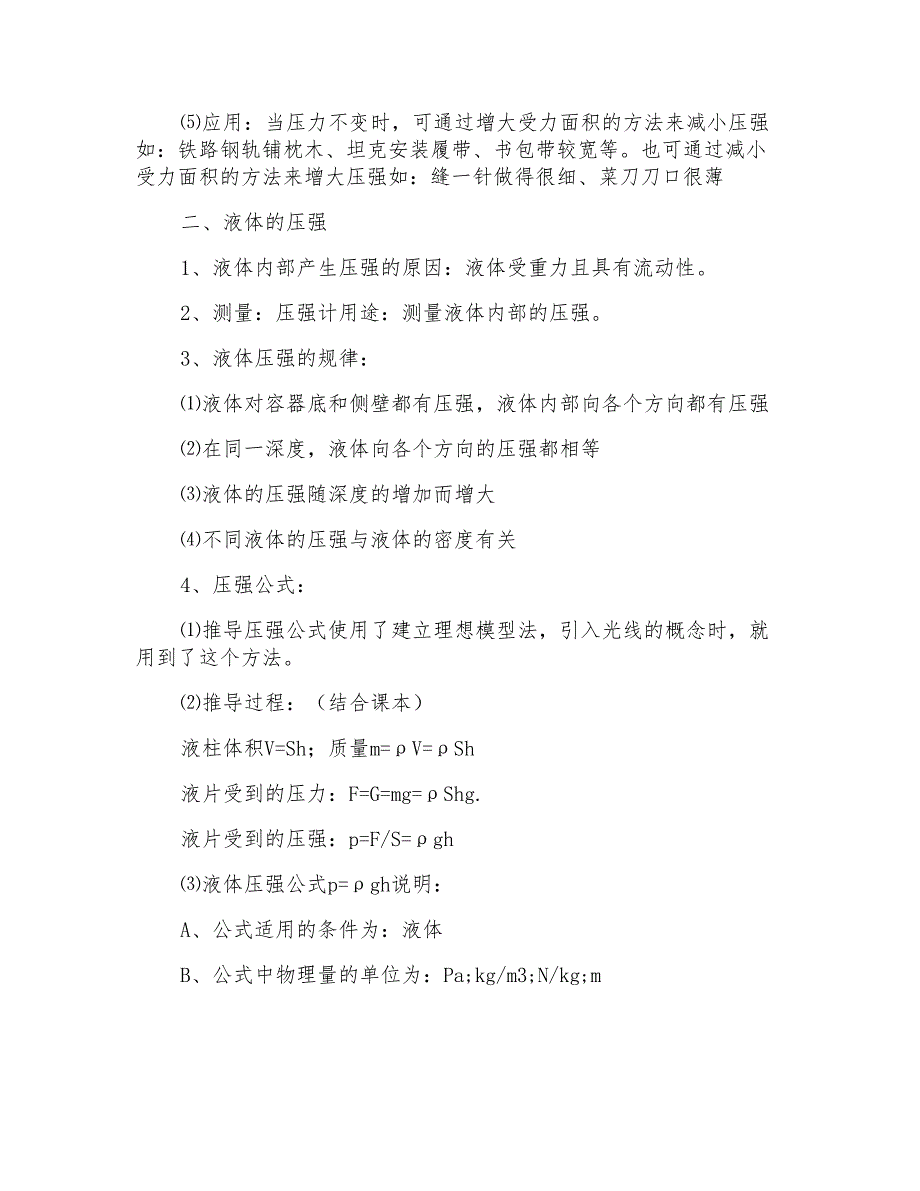 ⑸应用：当压力不变时，可通过增大受力面积的方法来减小压强如：铁路钢轨铺枕木、坦克安装履带、书包带较宽等。也可通过减小受力面积的方法来增大压强如：缝一针做得很细、菜刀刀口很薄

二、液体的压强

1、液体内部产生压强的原因：液体受重力且具有流动性。

2、测量：压强计用途：测量液体内部的压强。

3、液体压强的规律：

⑴液体对容器底和侧壁都有压强，液体内部向各个方向都有压强

⑵在同一深度，液体向各个方向的压强都相等

⑶液体的压强随深度的增加而增大

⑷不同液体的压强与液体的密度有关

4、压强公式：

⑴推导压强公式使用了建立理想模型法，引入光线的概念时，就用到了这个方法。

⑵推导过程：（结合课本）

液柱体积V=Sh；质量m=ρV=ρSh

液片受到的压力：F=G=mg=ρShg.

液片受到的压强：p=F/S=ρgh

⑶液体压强公式p=ρgh说明：

A、公式适用的条件为：液体

B、公式中物理量的单位为：Pa;kg/m3;N/kg;m